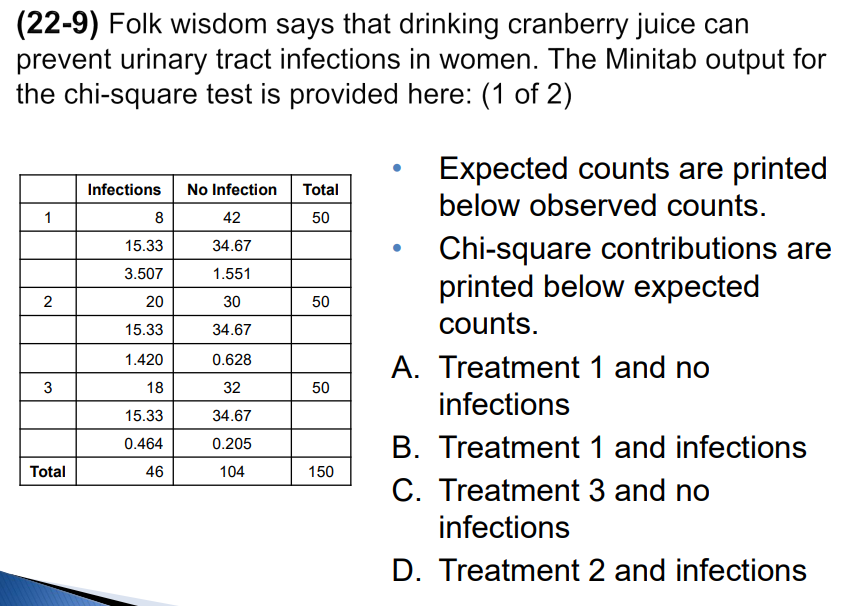 (22-9) Folk wisdom says that drinking cranberry juice can prevent urinary tract infections in women. The Minitab output for the chi-square test is provided here: (1 of 2)

|  | Infections | No Infection | Total |
|---|---|---|---|
| 1 | 8 | 42 | 50 |
|  | 15.33 | 34.67 |  |
|  | 3.507 | 1.551 |  |
| 2 | 20 | 30 | 50 |
|  | 15.33 | 34.67 |  |
|  | 1.420 | 0.628 |  |
| 3 | 18 | 32 | 50 |
|  | 15.33 | 34.67 |  |
|  | 0.464 | 0.205 |  |
| Total | 46 | 104 | 150 |

• Expected counts are printed below observed counts.
• Chi-square contributions are printed below expected counts.

A. Treatment 1 and no infections
B. Treatment 1 and infections
C. Treatment 3 and no infections
D. Treatment 2 and infections